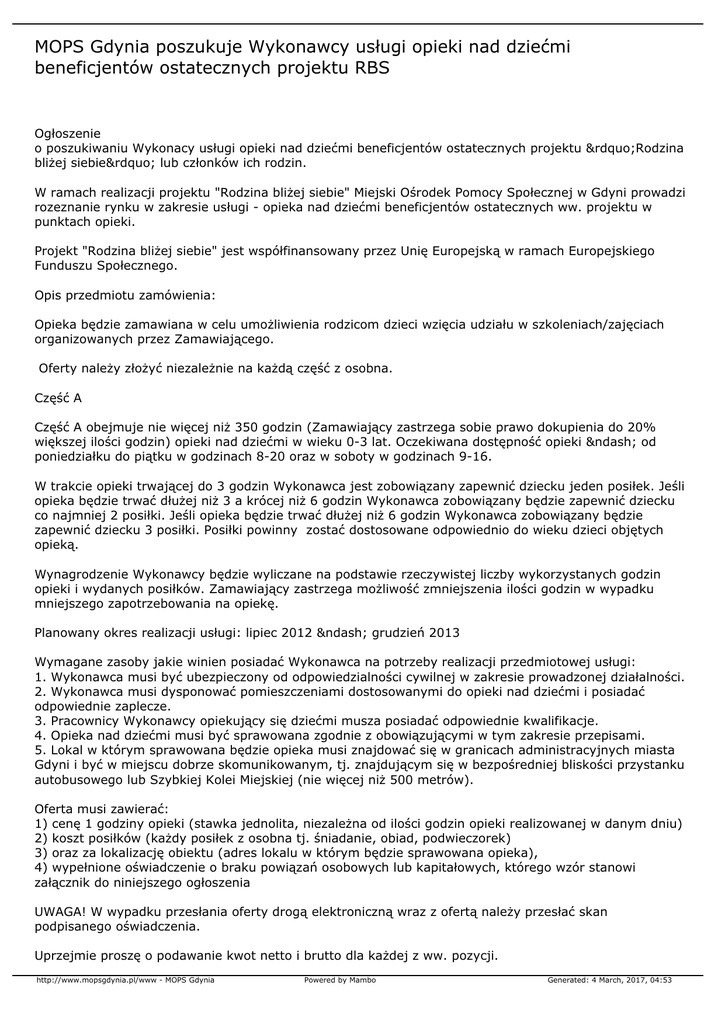 MOPS Gdynia poszukuje Wykonawcy usługi opieki nad dziećmi beneficjentów ostatecznych projektu RBS

Ogłoszenie
o poszukiwaniu Wykonacy usługi opieki nad dziećmi beneficjentów ostatecznych projektu &rdquo;Rodzina bliżej siebie&rdquo; lub członków ich rodzin.

W ramach realizacji projektu "Rodzina bliżej siebie" Miejski Ośrodek Pomocy Społecznej w Gdyni prowadzi rozeznanie rynku w zakresie usługi - opieka nad dziećmi beneficjentów ostatecznych ww. projektu w punktach opieki.

Projekt "Rodzina bliżej siebie" jest współfinansowany przez Unię Europejską w ramach Europejskiego Funduszu Społecznego.

Opis przedmiotu zamówienia:

Opieka będzie zamawiana w celu umożliwienia rodzicom dzieci wzięcia udziału w szkoleniach/zajęciach organizowanych przez Zamawiającego.

Oferty należy złożyć niezależnie na każdą część z osobna.

Część A

Część A obejmuje nie więcej niż 350 godzin (Zamawiający zastrzega sobie prawo dokupienia do 20% większej ilości godzin) opieki nad dziećmi w wieku 0-3 lat. Oczekiwana dostępność opieki &ndash; od poniedziałku do piątku w godzinach 8-20 oraz w soboty w godzinach 9-16.

W trakcie opieki trwającej do 3 godzin Wykonawca jest zobowiązany zapewnić dziecku jeden posiłek. Jeśli opieka będzie trwać dłużej niż 3 a krócej niż 6 godzin Wykonawca zobowiązany będzie zapewnić dziecku co najmniej 2 posiłki. Jeśli opieka będzie trwać dłużej niż 6 godzin Wykonawca zobowiązany będzie zapewnić dziecku 3 posiłki. Posiłki powinny zostać dostosowane odpowiednio do wieku dzieci objętych opieką.

Wynagrodzenie Wykonawcy będzie wyliczane na podstawie rzeczywistej liczby wykorzystanych godzin opieki i wydanych posiłków. Zamawiający zastrzega możliwość zmniejszenia ilości godzin w wypadku mniejszego zapotrzebowania na opiekę.

Planowany okres realizacji usługi: lipiec 2012 &ndash; grudzień 2013

Wymagane zasoby jakie winien posiadać Wykonawca na potrzeby realizacji przedmiotowej usługi:
1. Wykonawca musi być ubezpieczony od odpowiedzialności cywilnej w zakresie prowadzonej działalności.
2. Wykonawca musi dysponować pomieszczeniami dostosowanymi do opieki nad dziećmi i posiadać odpowiednie zaplecze.
3. Pracownicy Wykonawcy opiekujący się dziećmi musza posiadać odpowiednie kwalifikacje.
4. Opieka nad dziećmi musi być sprawowana zgodnie z obowiązującymi w tym zakresie przepisami.
5. Lokal w którym sprawowana będzie opieka musi znajdować się w granicach administracyjnych miasta Gdyni i być w miejscu dobrze skomunikowanym, tj. znajdującym się w bezpośredniej bliskości przystanku autobusowego lub Szybkiej Kolei Miejskiej (nie więcej niż 500 metrów).

Oferta musi zawierać:
1) cenę 1 godziny opieki (stawka jednolita, niezależna od ilości godzin opieki realizowanej w danym dniu)
2) koszt posiłków (każdy posiłek z osobna tj. śniadanie, obiad, podwieczorek)
3) oraz za lokalizację obiektu (adres lokalu w którym będzie sprawowana opieka),
4) wypełnione oświadczenie o braku powiązań osobowych lub kapitałowych, którego wzór stanowi załącznik do niniejszego ogłoszenia

UWAGA! W wypadku przesłania oferty drogą elektroniczną wraz z ofertą należy przesłać skan podpisanego oświadczenia.

Uprzejmie proszę o podawanie kwot netto i brutto dla każdej z ww. pozycji.

http://www.mopsgdynia.pl/www - MOPS Gdynia Powered by Mambo Generated: 4 March, 2017, 04:53